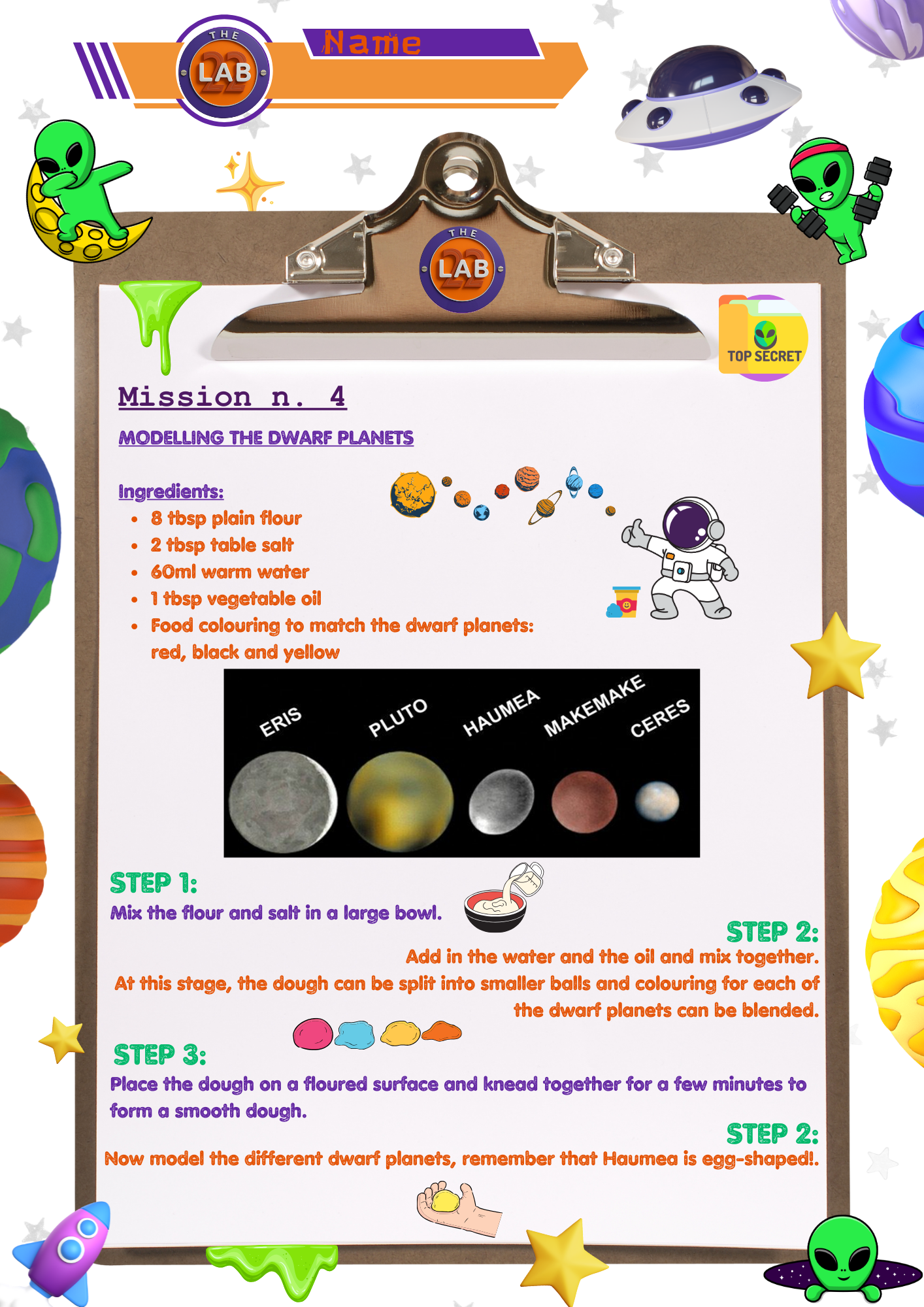 THE 22 LAB

Name

THE 22 LAB

TOP SECRET

Mission n. 4

MODELLING THE DWARF PLANETS

Ingredients:
• 8 tbsp plain flour
• 2 tbsp table salt
• 60ml warm water
• 1 tbsp vegetable oil
• Food colouring to match the dwarf planets: red, black and yellow

ERIS PLUTO HAUMEA MAKEMAKE CERES

STEP 1:
Mix the flour and salt in a large bowl.

STEP 2:
Add in the water and the oil and mix together. At this stage, the dough can be split into smaller balls and colouring for each of the dwarf planets can be blended.

STEP 3:
Place the dough on a floured surface and knead together for a few minutes to form a smooth dough.

STEP 2:
Now model the different dwarf planets, remember that Haumea is egg-shaped!.